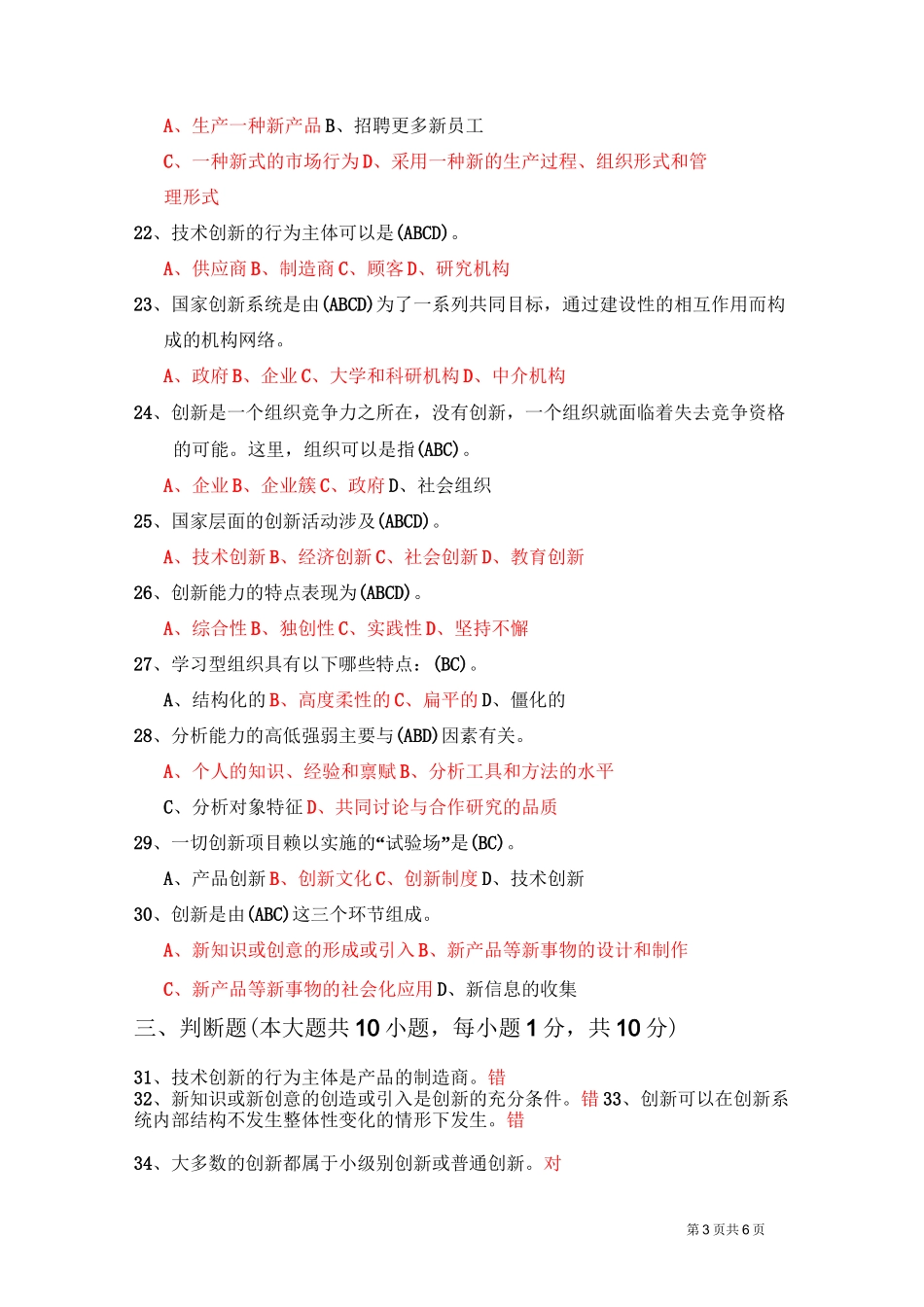 A、生产一种新产品 B、招聘更多新员工

C、一种新式的市场行为 D、采用一种新的生产过程、组织形式和管理形式

22、技术创新的行为主体可以是(ABCD)。

A、供应商 B、制造商 C、顾客 D、研究机构

23、国家创新系统是由(ABCD)为了一系列共同目标，通过建设性的相互作用而构成的机构网络。

A、政府 B、企业 C、大学和科研机构 D、中介机构

24、创新是一个组织竞争力之所在，没有创新，一个组织就面临着失去竞争资格的可能。这里，组织可以是指(ABC)。

A、企业 B、企业簇 C、政府 D、社会组织

25、国家层面的创新活动涉及(ABCD)。

A、技术创新 B、经济创新 C、社会创新 D、教育创新

26、创新能力的特点表现为(ABCD)。

A、综合性 B、独创性 C、实践性 D、坚持不懈

27、学习型组织具有以下哪些特点：(BC)。

A、结构化的 B、高度柔性的 C、扁平的 D、僵化的

28、分析能力的高低强弱主要与(ABD)因素有关。

A、个人的知识、经验和禀赋 B、分析工具和方法的水平

C、分析对象特征 D、共同讨论与合作研究的品质

29、一切创新项目赖以实施的“试验场”是(BC)。

A、产品创新 B、创新文化 C、创新制度 D、技术创新

30、创新是由(ABC)这三个环节组成。

A、新知识或创意的形成或引入 B、新产品等新事物的设计和制作

C、新产品等新事物的社会化应用 D、新信息的收集

三、判断题(本大题共 10 小题，每小题 1 分，共 10 分)

31、技术创新的行为主体是产品的制造商。错

32、新知识或新创意的创造或引入是创新的充分条件。错 33、创新可以在创新系统内部结构不发生整体性变化的情形下发生。错

34、大多数的创新都属于小级别创新或普通创新。对

第 3 页共 6 页